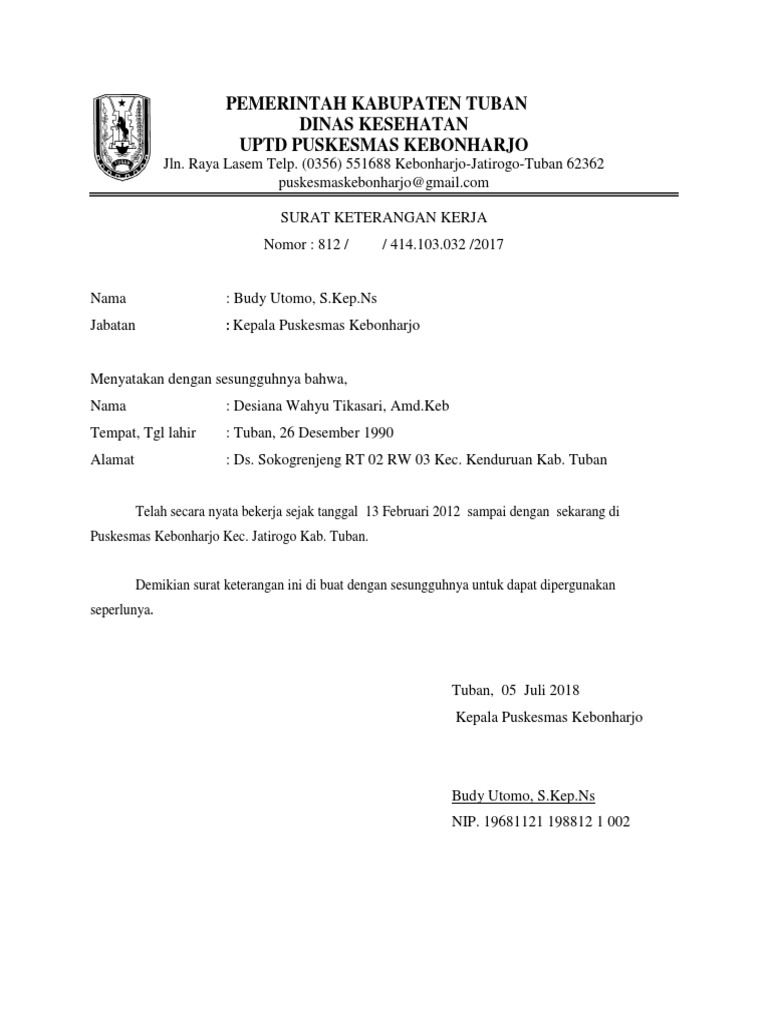 PEMERINTAH KABUPATEN TUBAN
DINAS KESEHATAN
UPTD PUSKESMAS KEBONHARJO
Jln. Raya Lasem Telp. (0356) 551688 Kebonharjo-Jatirogo-Tuban 62362
puskesmaskebonharjo@gmail.com

SURAT KETERANGAN KERJA
Nomor : 812 / / 414.103.032 /2017

Nama : Budy Utomo, S.Kep.Ns
Jabatan : Kepala Puskesmas Kebonharjo

Menyatakan dengan sesungguhnya bahwa,
Nama : Desiana Wahyu Tikasari, Amd.Keb
Tempat, Tgl lahir : Tuban, 26 Desember 1990
Alamat : Ds. Sokogrenjeng RT 02 RW 03 Kec. Kenduruan Kab. Tuban

Telah secara nyata bekerja sejak tanggal 13 Februari 2012 sampai dengan sekarang di Puskesmas Kebonharjo Kec. Jatirogo Kab. Tuban.

Demikian surat keterangan ini di buat dengan sesungguhnya untuk dapat dipergunakan seperlunya.

Tuban, 05 Juli 2018
Kepala Puskesmas Kebonharjo

Budy Utomo, S.Kep.Ns
NIP. 19681121 198812 1 002